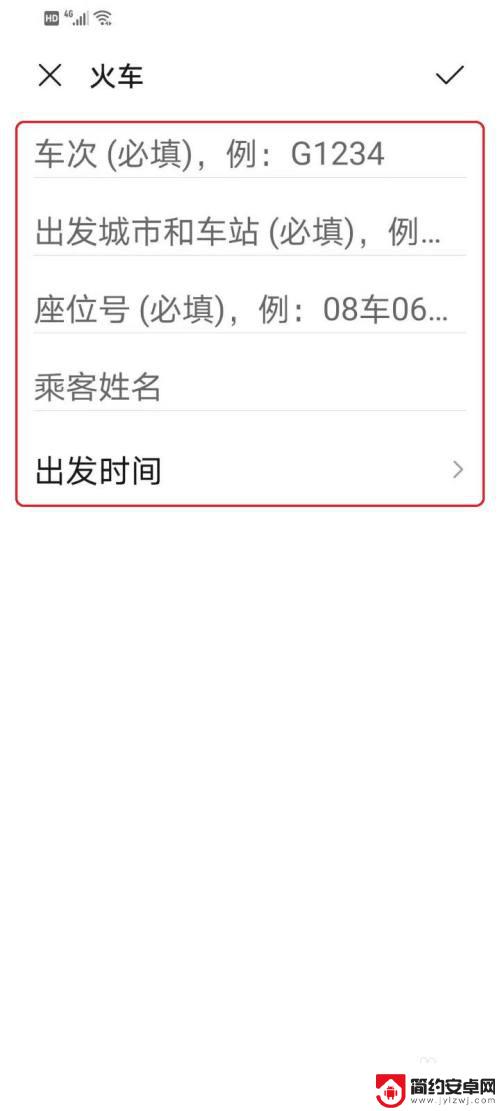 HD 4G

火车

车次 (必填)，例：G1234

出发城市和车站 (必填)，例...

座位号 (必填)，例：08车06...

乘客姓名

出发时间

简约安卓网
www.jylzwj.com